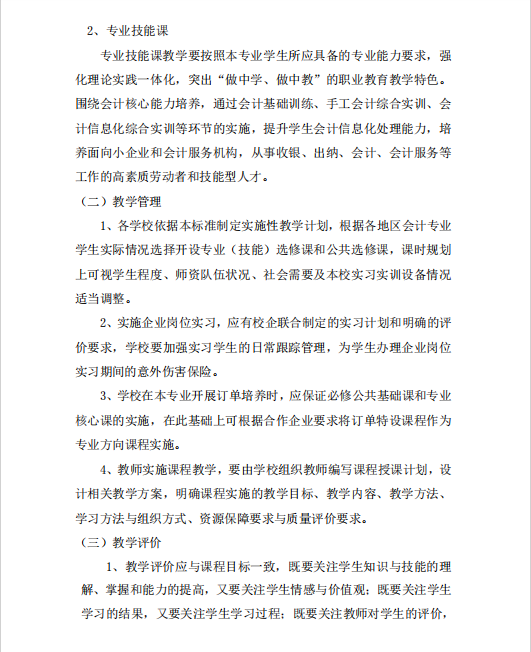 2、专业技能课

专业技能课教学要按照本专业学生所应具备的专业能力要求，强化理论实践一体化，突出“做中学、做中教”的职业教育教学特色。围绕会计核心能力培养，通过会计基础训练、手工会计综合实训、会计信息化综合实训等环节的实施，提升学生会计信息化处理能力，培养面向小企业和会计服务机构，从事收银、出纳、会计、会计服务等工作的高素质劳动者和技能型人才。

（二）教学管理

1、各学校依据本标准制定实施性教学计划，根据各地区会计专业学生实际情况选择开设专业（技能）选修课和公共选修课，课时规划上可视学生程度、师资队伍状况、社会需要及本校实习实训设备情况适当调整。

2、实施企业岗位实习，应有校企联合制定的实习计划和明确的评价要求，学校要加强实习学生的日常跟踪管理，为学生办理企业岗位实习期间的意外伤害保险。

3、学校在本专业开展订单培养时，应保证必修公共基础课和专业核心课的实施，在此基础上可根据合作企业要求将订单特设课程作为专业方向课程实施。

4、教师实施课程教学，要由学校组织教师编写课程授课计划，设计相关教学方案，明确课程实施的教学目标、教学内容、教学方法、学习方法与组织方式、资源保障要求与质量评价要求。

（三）教学评价

1、教学评价应与课程目标一致，既要关注学生知识与技能的理解、掌握和能力的提高，又要关注学生情感与价值观；既要关注学生学习的结果，又要关注学生学习过程；既要关注教师对学生的评价，